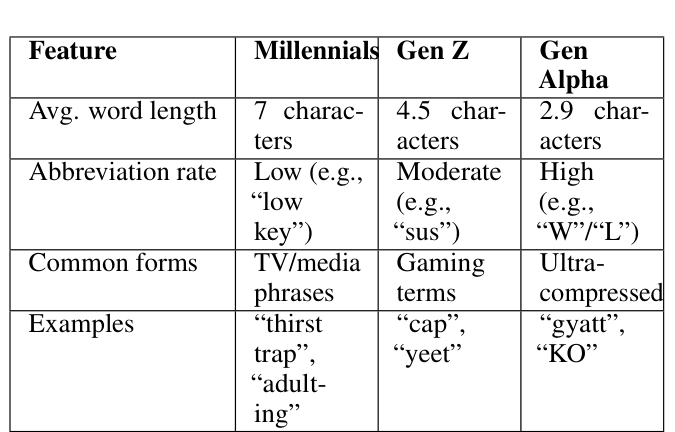 | Feature | Millennials | Gen Z | Gen Alpha |
|---|---|---|---|
| Avg. word length | 7 characters | 4.5 characters | 2.9 characters |
| Abbreviation rate | Low (e.g., “low key”) | Moderate (e.g., “sus”) | High (e.g., “W”/“L”) |
| Common forms | TV/media phrases | Gaming terms | Ultra-compressed |
| Examples | “thirst trap”, “adulting” | “cap”, “yeet” | “gyatt”, “KO” |